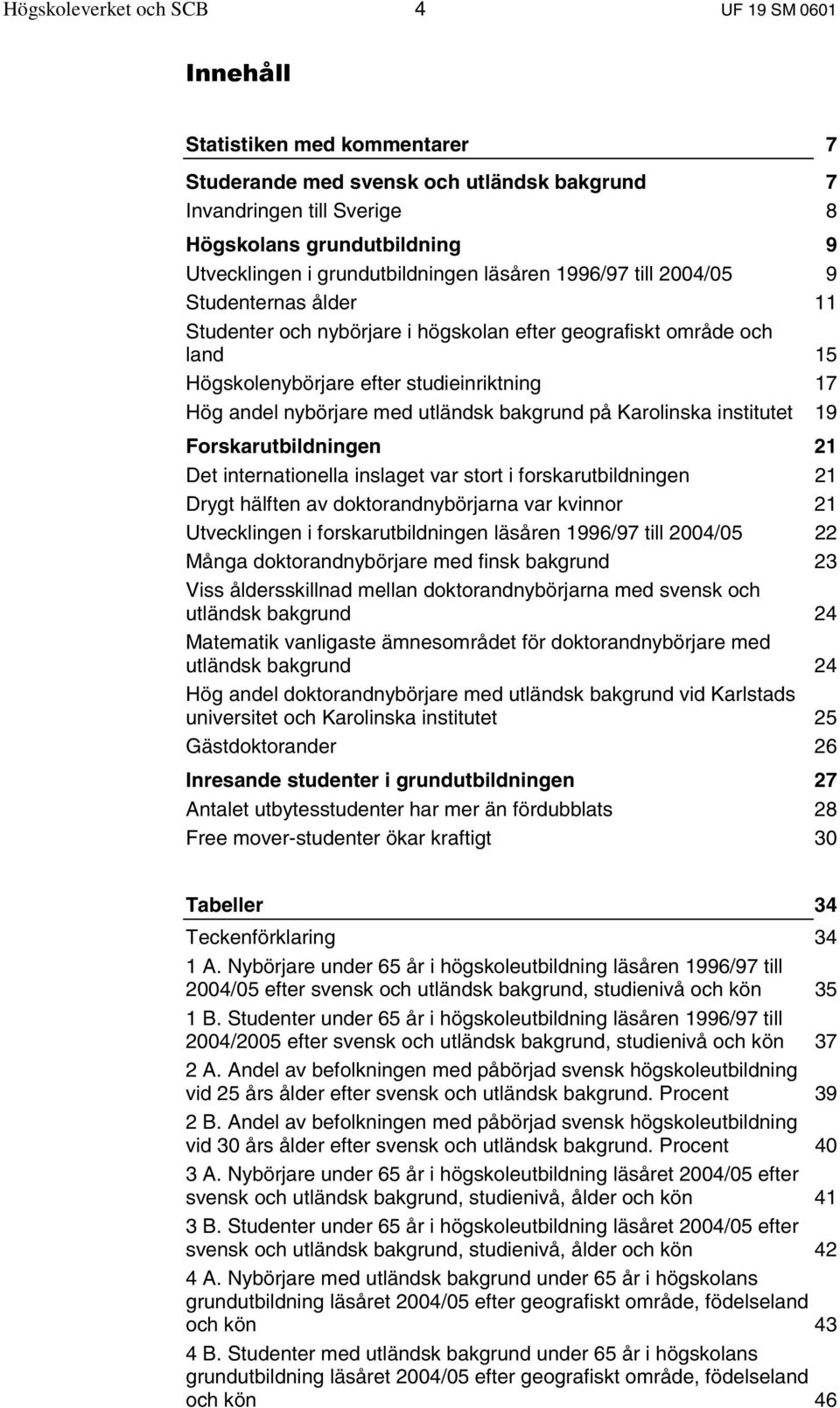 Högskoleverket och SCB 4 UF 19 SM 0601

Innehåll

Statistiken med kommentarer 7

Studerande med svensk och utländsk bakgrund 7
Invandringen till Sverige 8
Högskolans grundutbildning 9
Utvecklingen i grundutbildningen läsåren 1996/97 till 2004/05 9
Studenternas ålder 11
Studenter och nybörjare i högskolan efter geografiskt område och land 15
Högskolenybörjare efter studieinriktning 17
Hög andel nybörjare med utländsk bakgrund på Karolinska institutet 19
Forskarutbildningen 21
Det internationella inslaget var stort i forskarutbildningen 21
Drygt hälften av doktorandnybörjarna var kvinnor 21
Utvecklingen i forskarutbildningen läsåren 1996/97 till 2004/05 22
Många doktorandnybörjare med finsk bakgrund 23
Viss åldersskillnad mellan doktorandnybörjarna med svensk och utländsk bakgrund 24
Matematik vanligaste ämnesområdet för doktorandnybörjare med utländsk bakgrund 24
Hög andel doktorandnybörjare med utländsk bakgrund vid Karlstads universitet och Karolinska institutet 25
Gästdoktorander 26
Inresande studenter i grundutbildningen 27
Antalet utbytesstudenter har mer än fördubblats 28
Free mover-studenter ökar kraftigt 30

Tabeller 34
Teckenförklaring 34
1 A. Nybörjare under 65 år i högskoleutbildning läsåren 1996/97 till 2004/05 efter svensk och utländsk bakgrund, studienivå och kön 35
1 B. Studenter under 65 år i högskoleutbildning läsåren 1996/97 till 2004/2005 efter svensk och utländsk bakgrund, studienivå och kön 37
2 A. Andel av befolkningen med påbörjad svensk högskoleutbildning vid 25 års ålder efter svensk och utländsk bakgrund. Procent 39
2 B. Andel av befolkningen med påbörjad svensk högskoleutbildning vid 30 års ålder efter svensk och utländsk bakgrund. Procent 40
3 A. Nybörjare under 65 år i högskoleutbildning läsåret 2004/05 efter svensk och utländsk bakgrund, studienivå, ålder och kön 41
3 B. Studenter under 65 år i högskoleutbildning läsåret 2004/05 efter svensk och utländsk bakgrund, studienivå, ålder och kön 42
4 A. Nybörjare med utländsk bakgrund under 65 år i högskolans grundutbildning läsåret 2004/05 efter geografiskt område, födelseland och kön 43
4 B. Studenter med utländsk bakgrund under 65 år i högskolans grundutbildning läsåret 2004/05 efter geografiskt område, födelseland och kön 46